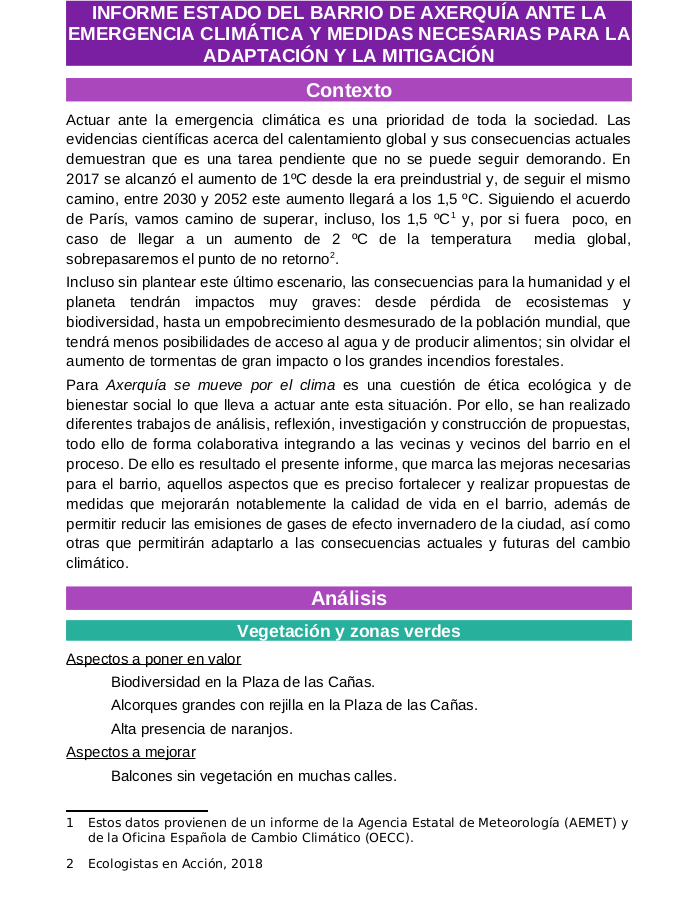 INFORME ESTADO DEL BARRIO DE AXERQUÍA ANTE LA EMERGENCIA CLIMÁTICA Y MEDIDAS NECESARIAS PARA LA ADAPTACIÓN Y LA MITIGACIÓN

Contexto

Actuar ante la emergencia climática es una prioridad de toda la sociedad. Las evidencias científicas acerca del calentamiento global y sus consecuencias actuales demuestran que es una tarea pendiente que no se puede seguir demorando. En 2017 se alcanzó el aumento de 1ºC desde la era preindustrial y, de seguir el mismo camino, entre 2030 y 2052 este aumento llegará a los 1,5 ºC. Siguiendo el acuerdo de París, vamos camino de superar, incluso, los 1,5 ºC$^1$ y, por si fuera poco, en caso de llegar a un aumento de 2 ºC de la temperatura media global, sobrepasaremos el punto de no retorno$^2$.

Incluso sin plantear este último escenario, las consecuencias para la humanidad y el planeta tendrán impactos muy graves: desde pérdida de ecosistemas y biodiversidad, hasta un empobrecimiento desmesurado de la población mundial, que tendrá menos posibilidades de acceso al agua y de producir alimentos; sin olvidar el aumento de tormentas de gran impacto o los grandes incendios forestales.

Para Axerquía se mueve por el clima es una cuestión de ética ecológica y de bienestar social lo que lleva a actuar ante esta situación. Por ello, se han realizado diferentes trabajos de análisis, reflexión, investigación y construcción de propuestas, todo ello de forma colaborativa integrando a las vecinas y vecinos del barrio en el proceso. De ello es resultado el presente informe, que marca las mejoras necesarias para el barrio, aquellos aspectos que es preciso fortalecer y realizar propuestas de medidas que mejorarán notablemente la calidad de vida en el barrio, además de permitir reducir las emisiones de gases de efecto invernadero de la ciudad, así como otras que permitirán adaptarlo a las consecuencias actuales y futuras del cambio climático.

Análisis

Vegetación y zonas verdes

Aspectos a poner en valor

Biodiversidad en la Plaza de las Cañas.

Alcorques grandes con rejilla en la Plaza de las Cañas.

Alta presencia de naranjos.

Aspectos a mejorar

Balcones sin vegetación en muchas calles.

1 Estos datos provienen de un informe de la Agencia Estatal de Meteorología (AEMET) y de la Oficina Española de Cambio Climático (OECC).

2 Ecologistas en Acción, 2018